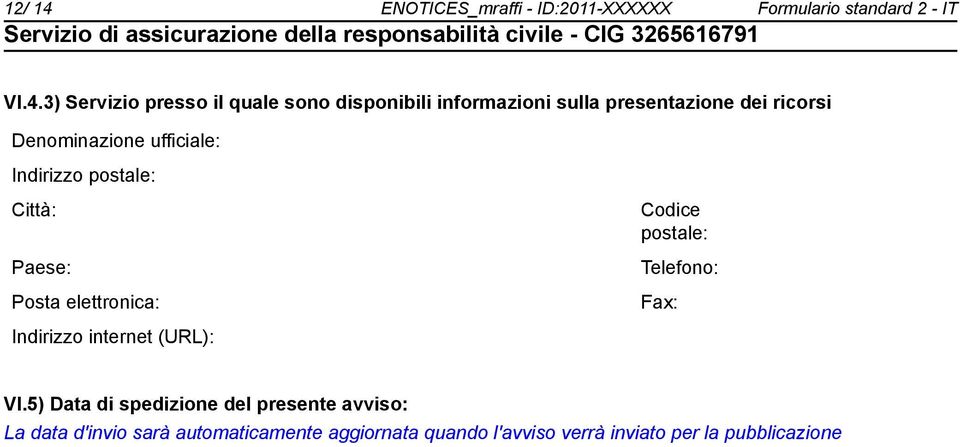 12/ 14 ENOTICES_mraffi - ID:2011-XXXXXX Formulario standard 2 - IT
Servizio di assicurazione della responsabilità civile - CIG 3265616791

VI.4.3) Servizio presso il quale sono disponibili informazioni sulla presentazione dei ricorsi

Denominazione ufficiale:

Indirizzo postale:

Città: Codice postale:

Paese: Telefono:

Posta elettronica: Fax:

Indirizzo internet (URL):

VI.5) Data di spedizione del presente avviso:
La data d'invio sarà automaticamente aggiornata quando l'avviso verrà inviato per la pubblicazione